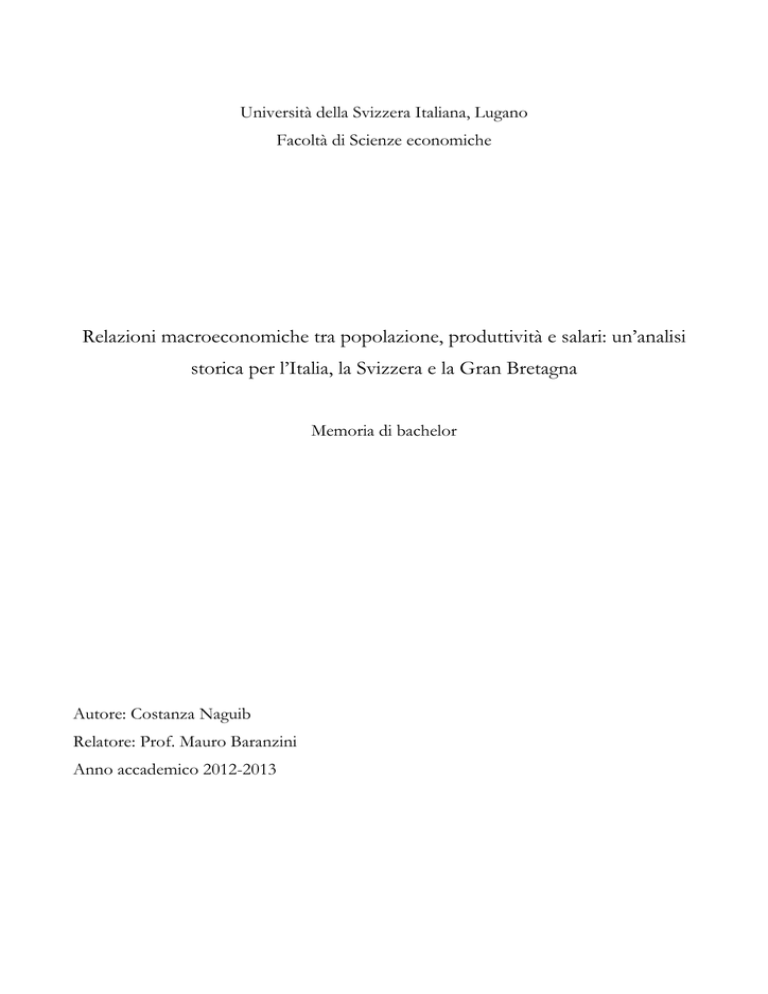 Università della Svizzera Italiana, Lugano
Facoltà di Scienze economiche

Relazioni macroeconomiche tra popolazione, produttività e salari: un'analisi storica per l'Italia, la Svizzera e la Gran Bretagna

Memoria di bachelor

Autore: Costanza Naguib
Relatore: Prof. Mauro Baranzini
Anno accademico 2012-2013